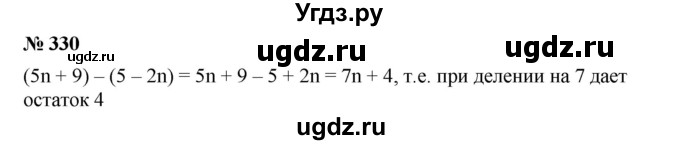 Угдз.ру

№ 330 ugdz.ru ugdz.ru ugdz.ru

$(5n + 9) - (5 - 2n) = 5n + 9 - 5 + 2n = 7n + 4$, т.е. при делении на 7 дает остаток 4

ugdz.ru